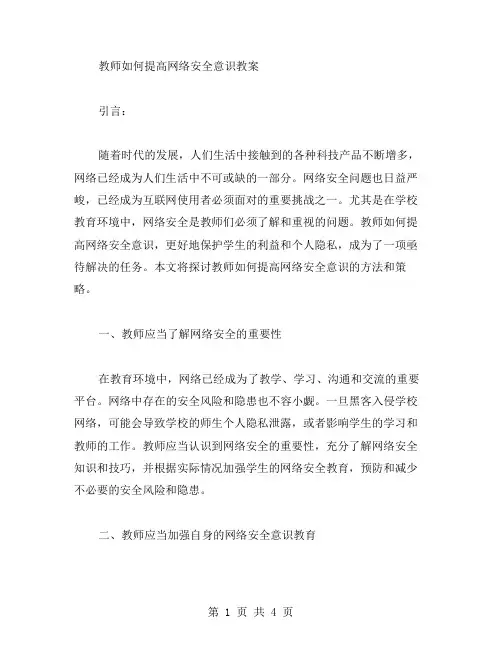 教师如何提高网络安全意识教案

引言：

随着时代的发展，人们生活中接触到的各种科技产品不断增多，网络已经成为人们生活中不可或缺的一部分。网络安全问题也日益严峻，已经成为互联网使用者必须面对的重要挑战之一。尤其是在学校教育环境中，网络安全是教师们必须了解和重视的问题。教师如何提高网络安全意识，更好地保护学生的利益和个人隐私，成为了一项亟待解决的任务。本文将探讨教师如何提高网络安全意识的方法和策略。

一、教师应当了解网络安全的重要性

在教育环境中，网络已经成为了教学、学习、沟通和交流的重要平台。网络中存在的安全风险和隐患也不容小觑。一旦黑客入侵学校网络，可能会导致学校的师生个人隐私泄露，或者影响学生的学习和教师的工作。教师应当认识到网络安全的重要性，充分了解网络安全知识和技巧，并根据实际情况加强学生的网络安全教育，预防和减少不必要的安全风险和隐患。

二、教师应当加强自身的网络安全意识教育

第 1 页 共 4 页